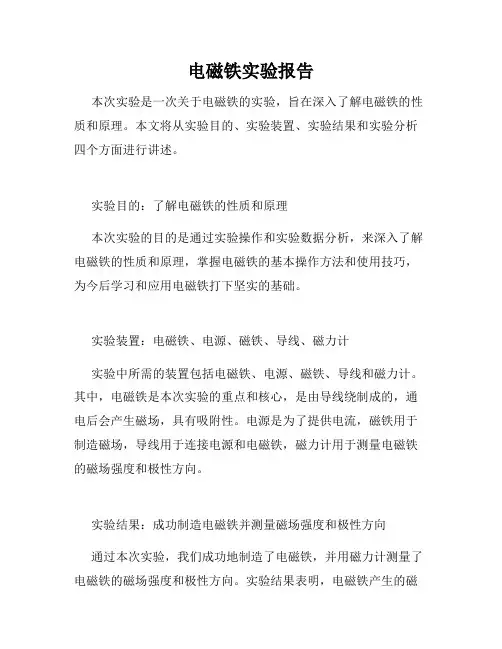 电磁铁实验报告

本次实验是一次关于电磁铁的实验，旨在深入了解电磁铁的性质和原理。本文将从实验目的、实验装置、实验结果和实验分析四个方面进行讲述。

实验目的：了解电磁铁的性质和原理

本次实验的目的是通过实验操作和实验数据分析，来深入了解电磁铁的性质和原理，掌握电磁铁的基本操作方法和使用技巧，为今后学习和应用电磁铁打下坚实的基础。

实验装置：电磁铁、电源、磁铁、导线、磁力计

实验中所需的装置包括电磁铁、电源、磁铁、导线和磁力计。其中，电磁铁是本次实验的重点和核心，是由导线绕制成的，通电后会产生磁场，具有吸附性。电源是为了提供电流，磁铁用于制造磁场，导线用于连接电源和电磁铁，磁力计用于测量电磁铁的磁场强度和极性方向。

实验结果：成功制造电磁铁并测量磁场强度和极性方向

通过本次实验，我们成功地制造了电磁铁，并用磁力计测量了电磁铁的磁场强度和极性方向。实验结果表明，电磁铁产生的磁